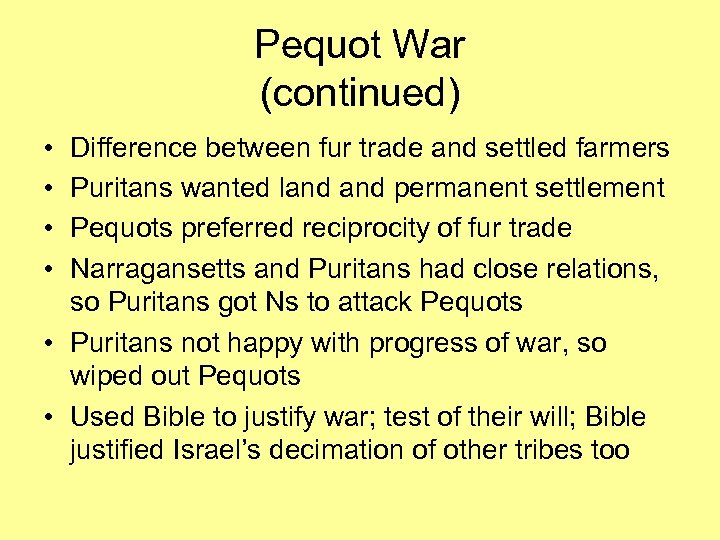 Pequot War
(continued)

• Difference between fur trade and settled farmers
• Puritans wanted land and permanent settlement
• Pequots preferred reciprocity of fur trade
• Narragansetts and Puritans had close relations, so Puritans got Ns to attack Pequots
• Puritans not happy with progress of war, so wiped out Pequots
• Used Bible to justify war; test of their will; Bible justified Israel's decimation of other tribes too